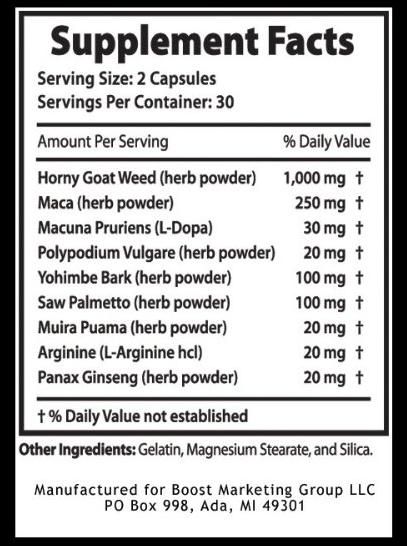 Supplement Facts
Serving Size: 2 Capsules
Servings Per Container: 30

| Amount Per Serving | | % Daily Value |
|---|---|---|
| Horny Goat Weed (herb powder) | 1,000 mg | † |
| Maca (herb powder) | 250 mg | † |
| Macuna Pruriens (L-Dopa) | 30 mg | † |
| Polypodium Vulgare (herb powder) | 20 mg | † |
| Yohimbe Bark (herb powder) | 100 mg | † |
| Saw Palmetto (herb powder) | 100 mg | † |
| Muira Puama (herb powder) | 20 mg | † |
| Arginine (L-Arginine hcl) | 20 mg | † |
| Panax Ginseng (herb powder) | 20 mg | † |

† % Daily Value not established

Other Ingredients: Gelatin, Magnesium Stearate, and Silica.

Manufactured for Boost Marketing Group LLC
PO Box 998, Ada, MI 49301